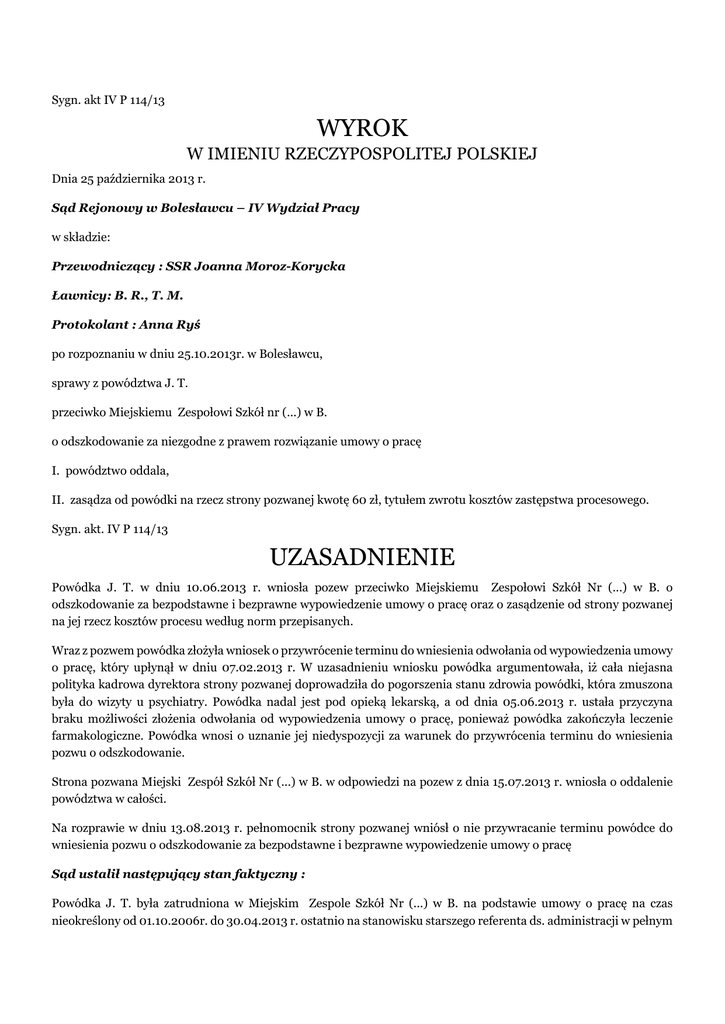 Sygn. akt IV P 114/13

WYROK
W IMIENIU RZECZYPOSPOLITEJ POLSKIEJ

Dnia 25 października 2013 r.

Sąd Rejonowy w Bolesławcu – IV Wydział Pracy

w składzie:

Przewodniczący : SSR Joanna Moroz-Korycka

Ławnicy: B. R., T. M.

Protokolant : Anna Ryś

po rozpoznaniu w dniu 25.10.2013r. w Bolesławcu,

sprawy z powództwa J. T.

przeciwko Miejskiemu Zespołowi Szkół nr (...) w B.

o odszkodowanie za niezgodne z prawem rozwiązanie umowy o pracę

I. powództwo oddala,

II. zasądza od powódki na rzecz strony pozwanej kwotę 60 zł, tytułem zwrotu kosztów zastępstwa procesowego.

Sygn. akt. IV P 114/13

UZASADNIENIE

Powódka J. T. w dniu 10.06.2013 r. wniosła pozew przeciwko Miejskiemu Zespołowi Szkół Nr (...) w B. o odszkodowanie za bezpodstawne i bezprawne wypowiedzenie umowy o pracę oraz o zasądzenie od strony pozwanej na jej rzecz kosztów procesu według norm przepisanych.

Wraz z pozwem powódka złożyła wniosek o przywrócenie terminu do wniesienia odwołania od wypowiedzenia umowy o pracę, który upłynął w dniu 07.02.2013 r. W uzasadnieniu wniosku powódka argumentowała, iż cała niejasna polityka kadrowa dyrektora strony pozwanej doprowadziła do pogorszenia stanu zdrowia powódki, która zmuszona była do wizyty u psychiatry. Powódka nadal jest pod opieką lekarską, a od dnia 05.06.2013 r. ustała przyczyna braku możliwości złożenia odwołania od wypowiedzenia umowy o pracę, ponieważ powódka zakończyła leczenie farmakologiczne. Powódka wnosi o uznanie jej niedyspozycji za warunek do przywrócenia terminu do wniesienia pozwu o odszkodowanie.

Strona pozwana Miejski Zespół Szkół Nr (...) w B. w odpowiedzi na pozew z dnia 15.07.2013 r. wniosła o oddalenie powództwa w całości.

Na rozprawie w dniu 13.08.2013 r. pełnomocnik strony pozwanej wniósł o nie przywracanie terminu powódce do wniesienia pozwu o odszkodowanie za bezpodstawne i bezprawne wypowiedzenie umowy o pracę

Sąd ustalił następujący stan faktyczny :

Powódka J. T. była zatrudniona w Miejskim Zespole Szkół Nr (...) w B. na podstawie umowy o pracę na czas nieokreślony od 01.10.2006r. do 30.04.2013 r. ostatnio na stanowisku starszego referenta ds. administracji w pełnym